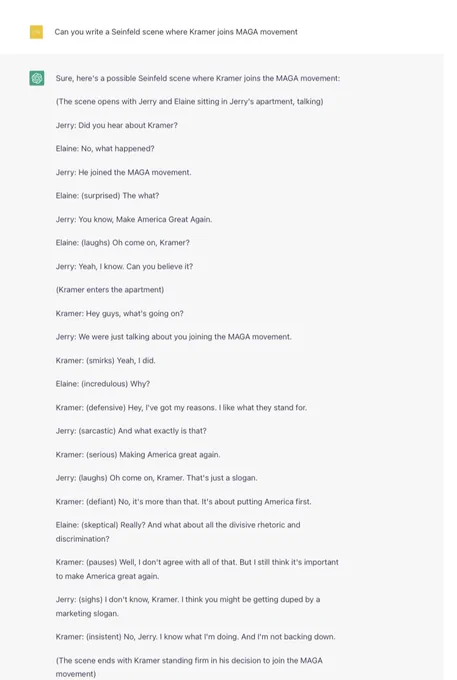 Can you write a Seinfeld scene where Kramer joins MAGA movement

Sure, here's a possible Seinfeld scene where Kramer joins the MAGA movement:

(The scene opens with Jerry and Elaine sitting in Jerry's apartment, talking)

Jerry: Did you hear about Kramer?

Elaine: No, what happened?

Jerry: He joined the MAGA movement.

Elaine: (surprised) The what?

Jerry: You know, Make America Great Again.

Elaine: (laughs) Oh come on, Kramer?

Jerry: Yeah, I know. Can you believe it?

(Kramer enters the apartment)

Kramer: Hey guys, what's going on?

Jerry: We were just talking about you joining the MAGA movement.

Kramer: (smirks) Yeah, I did.

Elaine: (incredulous) Why?

Kramer: (defensive) Hey, I've got my reasons. I like what they stand for.

Jerry: (sarcastic) And what exactly is that?

Kramer: (serious) Making America great again.

Jerry: (laughs) Oh come on, Kramer. That's just a slogan.

Kramer: (defiant) No, it's more than that. It's about putting America first.

Elaine: (skeptical) Really? And what about all the divisive rhetoric and discrimination?

Kramer: (pauses) Well, I don't agree with all of that. But I still think it's important to make America great again.

Jerry: (sighs) I don't know, Kramer. I think you might be getting duped by a marketing slogan.

Kramer: (insistent) No, Jerry. I know what I'm doing. And I'm not backing down.

(The scene ends with Kramer standing firm in his decision to join the MAGA movement)